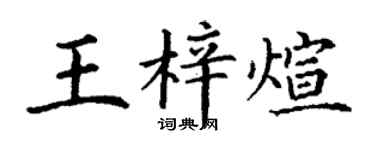 王梓煊

词典网